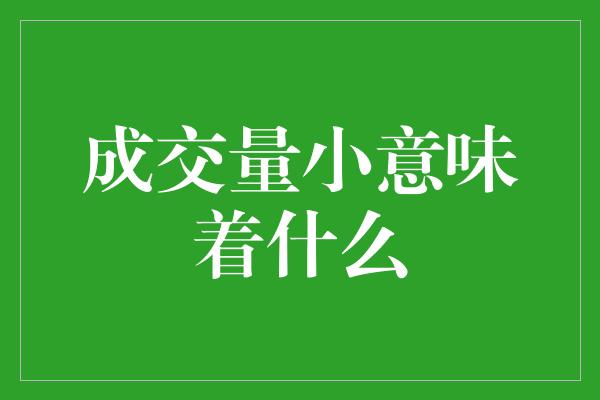 成交量小意味着什么